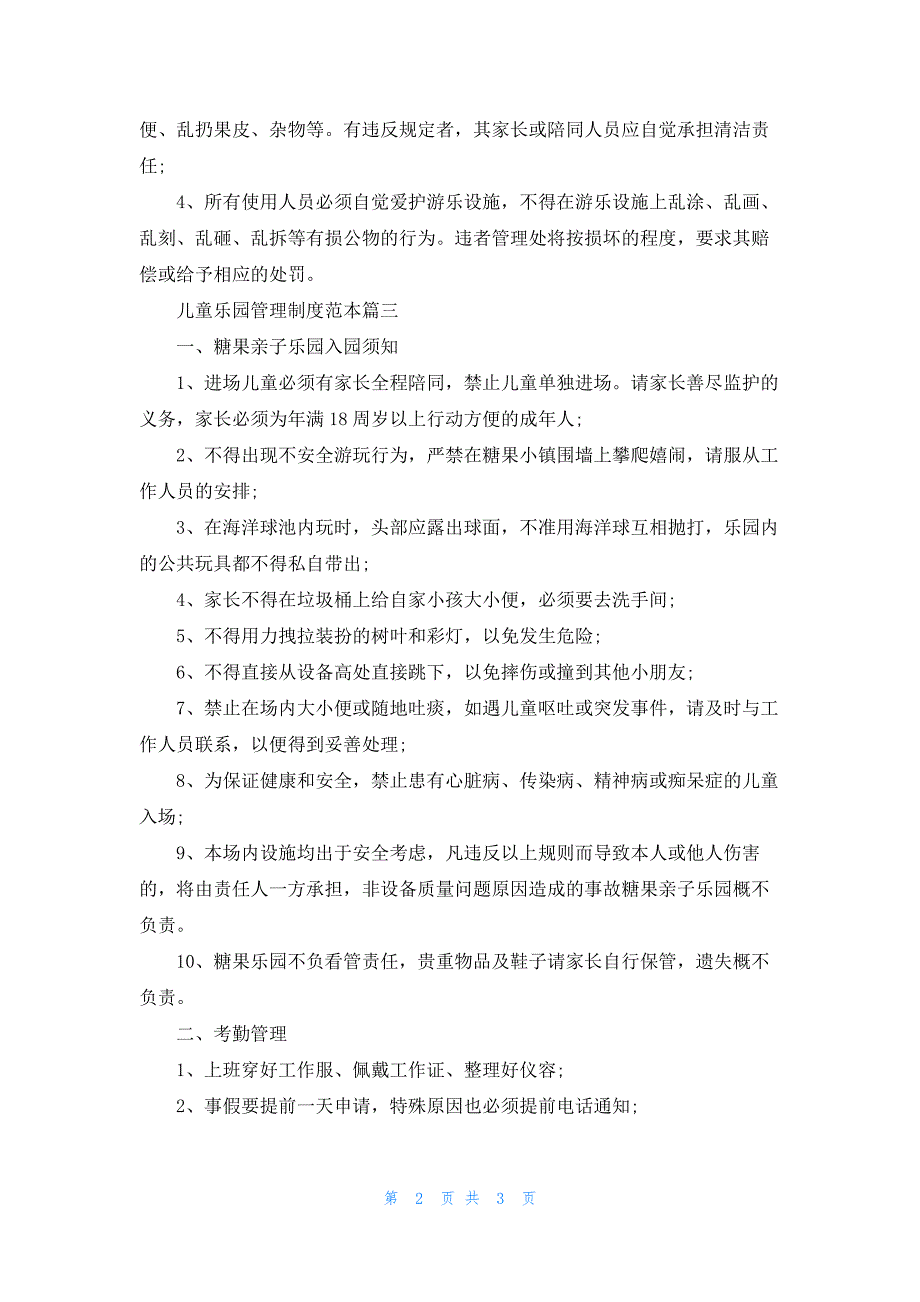 便、乱扔果皮、杂物等。有违反规定者，其家长或陪同人员应自觉承担清洁责任；

4、所有使用人员必须自觉爱护游乐设施，不得在游乐设施上乱涂、乱画、乱刻、乱砸、乱拆等有损公物的行为。违者管理处将按损坏的程度，要求其赔偿或给予相应的处罚。

儿童乐园管理制度范本篇三

一、糖果亲子乐园入园须知

1、进场儿童必须有家长全程陪同，禁止儿童单独进场。请家长善尽监护的义务，家长必须为年满18周岁以上行动方便的成年人；

2、不得出现不安全游玩行为，严禁在糖果小镇围墙上攀爬嬉闹，请服从工作人员的安排；

3、在海洋球池内玩时，头部应露出球面，不准用海洋球互相抛打，乐园内的公共玩具都不得私自带出；

4、家长不得在垃圾桶上给自家小孩大小便，必须要去洗手间；

5、不得用力拽拉装扮的树叶和彩灯，以免发生危险；

6、不得直接从设备高处直接跳下，以免摔伤或撞到其他小朋友；

7、禁止在场内大小便或随地吐痰，如遇儿童呕吐或突发事件，请及时与工作人员联系，以便得到妥善处理；

8、为保证健康和安全，禁止患有心脏病、传染病、精神病或痴呆症的儿童入场；

9、本场内设施均出于安全考虑，凡违反以上规则而导致本人或他人伤害的，将由责任人一方承担，非设备质量问题原因造成的事故糖果亲子乐园概不负责。

10、糖果乐园不负看管责任，贵重物品及鞋子请家长自行保管，遗失概不负责。

二、考勤管理

1、上班穿好工作服、佩戴工作证、整理好仪容；

2、事假要提前一天申请，特殊原因也必须提前电话通知；

第 2 页 共 3 页